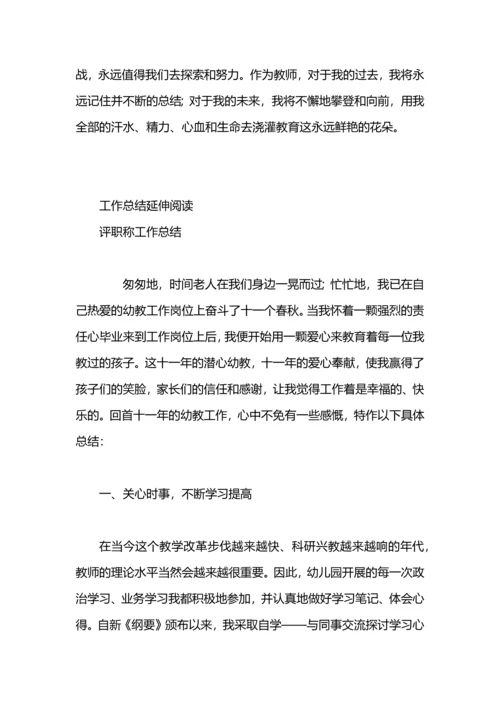 战，永远值得我们去探索和努力。作为教师，对于我的过去，我将永远记住并不断的总结；对于我的未来，我将不懈地攀登和向前，用我全部的汗水、精力、心血和生命去浇灌教育这永远鲜艳的花朵。

工作总结延伸阅读
评职称工作总结

匆匆地，时间老人在我们身边一晃而过；忙忙地，我已在自己热爱的幼教工作岗位上奋斗了十一个春秋。当我怀着一颗强烈的责任心毕业来到工作岗位上后，我便开始用一颗爱心来教育着每一位我教过的孩子。这十一年的潜心幼教，十一年的爱心奉献，使我赢得了孩子们的笑脸，家长们的信任和感谢，让我觉得工作着是幸福的、快乐的。回首十一年的幼教工作，心中不免有一些感慨，特作以下具体总结：

一、关心时事，不断学习提高

在当今这个教学改革步伐越来越快、科研兴教越来越响的年代，教师的理论水平当然会越来越很重要。因此，幼儿园开展的每一次政治学习、业务学习我都积极地参加，并认真地做好学习笔记、体会心得。自新《纲要》颁布以来，我采取自学——与同事交流探讨学习心